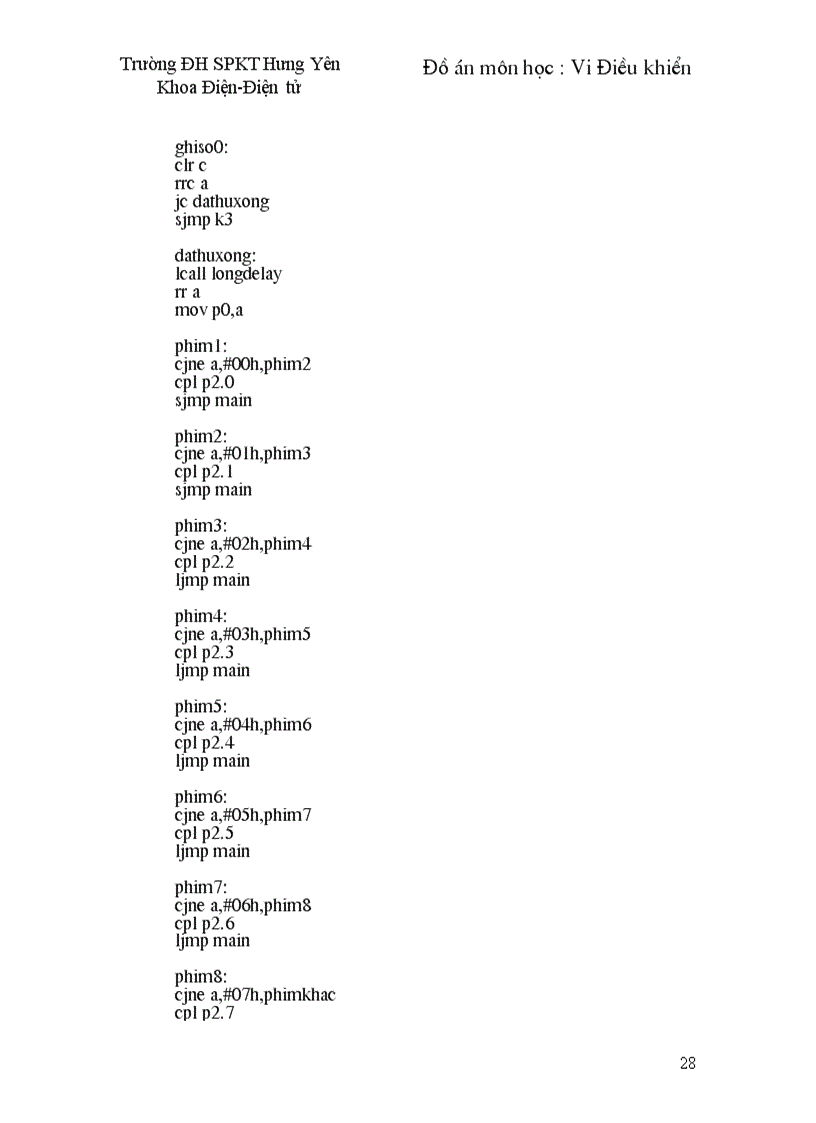 Trường ĐH SPKT Hưng Yên
Khoa Điện-Điện tử

Đồ án môn học : Vi Điều khiển

ghiso0:
clr c
rrc a
jc dathuxong
sjmp k3

dathuxong:
lcall longdelay
rr a
mov p0,a

phim1:
cjne a,#00h,phim2
cpl p2.0
sjmp main

phim2:
cjne a,#01h,phim3
cpl p2.1
sjmp main

phim3:
cjne a,#02h,phim4
cpl p2.2
ljmp main

phim4:
cjne a,#03h,phim5
cpl p2.3
ljmp main

phim5:
cjne a,#04h,phim6
cpl p2.4
ljmp main

phim6:
cjne a,#05h,phim7
cpl p2.5
ljmp main

phim7:
cjne a,#06h,phim8
cpl p2.6
ljmp main

phim8:
cjne a,#07h,phimkhac
cpl p2.7

28